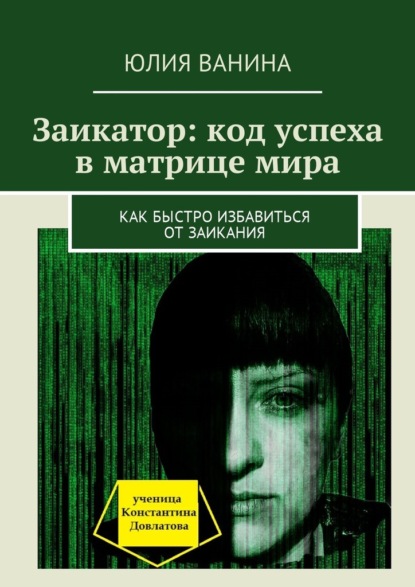 ЮЛИЯ ВАНИНА

Заикатор: код успеха в матрице мира

КАК БЫСТРО ИЗБАВИТЬСЯ ОТ ЗАИКАНИЯ

ученица Константина Довлатова